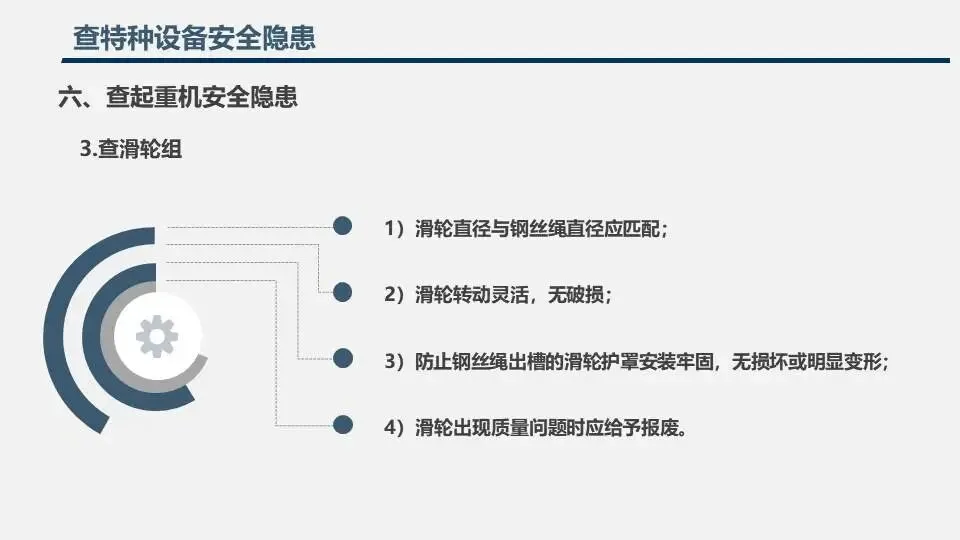 查特种设备安全隐患

六、查起重机安全隐患

3.查滑轮组

1）滑轮直径与钢丝绳直径应匹配；

2）滑轮转动灵活，无破损；

3）防止钢丝绳出槽的滑轮护罩安装牢固，无损坏或明显变形；

4）滑轮出现质量问题时应给予报废。